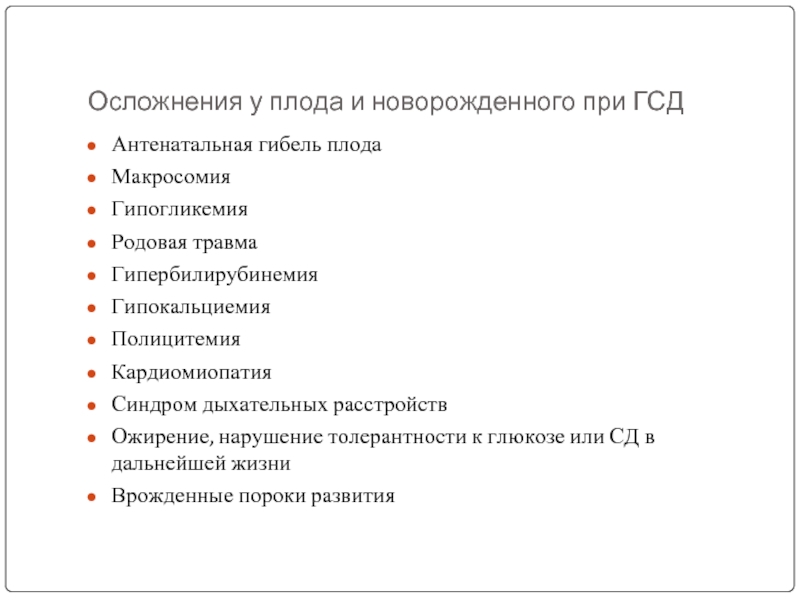 Осложнения у плода и новорожденного при ГСД

- Антенатальная гибель плода
- Макросомия
- Гипогликемия
- Родовая травма
- Гипербилирубинемия
- Гипокальциемия
- Полицитемия
- Кардиомиопатия
- Синдром дыхательных расстройств
- Ожирение, нарушение толерантности к глюкозе или СД в дальнейшей жизни
- Врожденные пороки развития